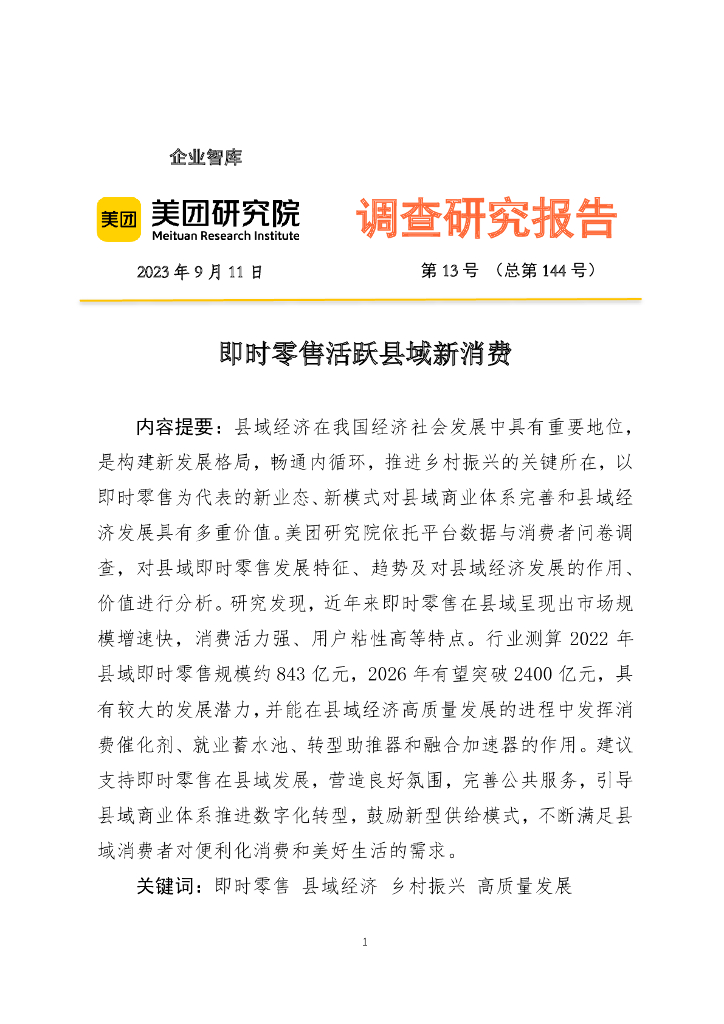 企业智库

美团 美团研究院 Meituan Research Institute

调查研究报告

2023 年 9 月 11 日 第 13 号 （总第 144 号）

即时零售活跃县域新消费

内容提要：县域经济在我国经济社会发展中具有重要地位，是构建新发展格局，畅通内循环，推进乡村振兴的关键所在，以即时零售为代表的新业态、新模式对县域商业体系完善和县域经济发展具有多重价值。美团研究院依托平台数据与消费者问卷调查，对县域即时零售发展特征、趋势及对县域经济发展的作用、价值进行分析。研究发现，近年来即时零售在县域呈现出市场规模增速快，消费活力强、用户粘性高等特点。行业测算 2022 年县域即时零售规模约 843 亿元，2026 年有望突破 2400 亿元，具有较大的发展潜力，并能在县域经济高质量发展的进程中发挥消费催化剂、就业蓄水池、转型助推器和融合加速器的作用。建议支持即时零售在县域发展，营造良好氛围，完善公共服务，引导县域商业体系推进数字化转型，鼓励新型供给模式，不断满足县域消费者对便利化消费和美好生活的需求。

关键词：即时零售 县域经济 乡村振兴 高质量发展

1